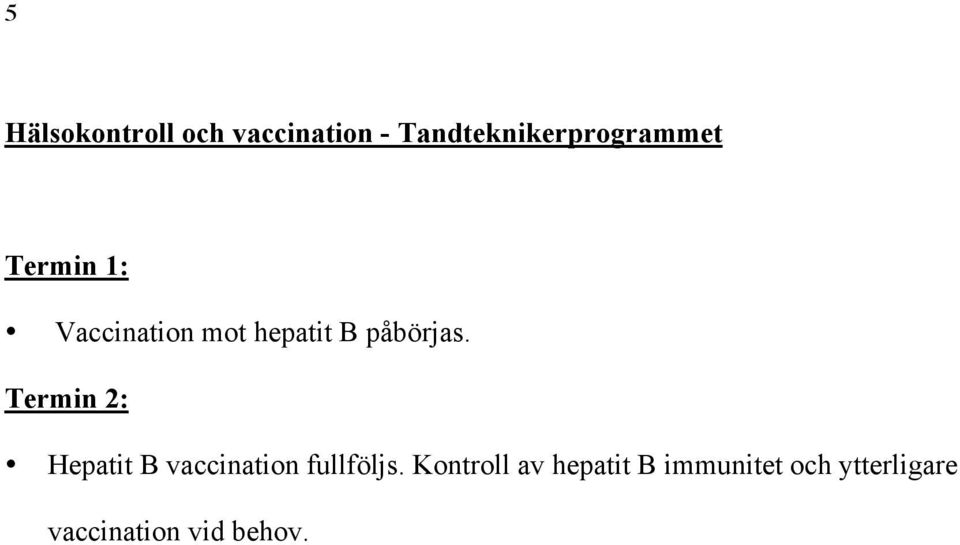 5

Hälsokontroll och vaccination - Tandteknikerprogrammet

Termin 1:

• Vaccination mot hepatit B påbörjas.

Termin 2:

• Hepatit B vaccination fullföljs. Kontroll av hepatit B immunitet och ytterligare vaccination vid behov.